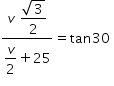 $\frac{v\frac{\sqrt{3}}{2}}{\frac{v}{2}+25}=\tan 30$